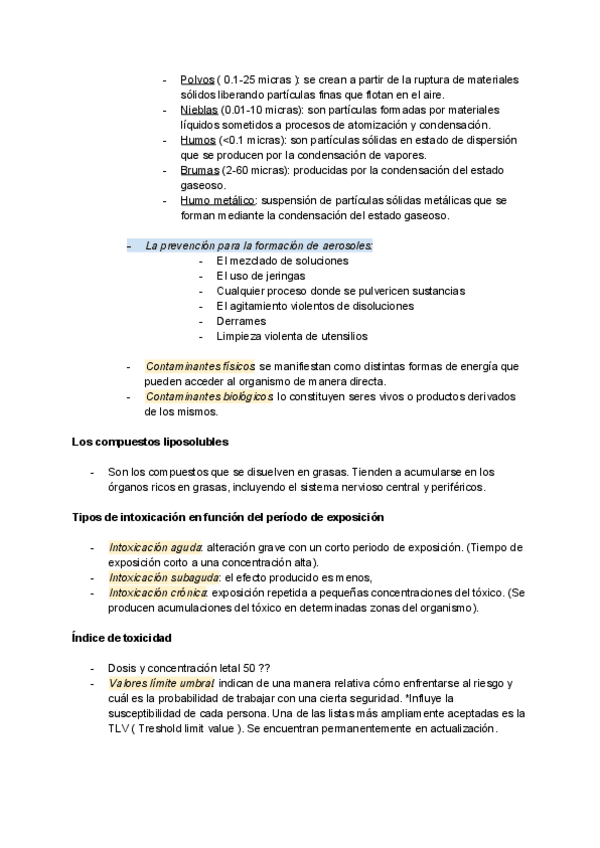 - Polvos ( 0.1-25 micras ): se crean a partir de la ruptura de materiales sólidos liberando partículas finas que flotan en el aire.
- Nieblas (0.01-10 micras): son partículas formadas por materiales líquidos sometidos a procesos de atomización y condensación.
- Humos (<0.1 micras): son partículas sólidas en estado de dispersión que se producen por la condensación de vapores.
- Brumas (2-60 micras): producidas por la condensación del estado gaseoso.
- Humo metálico: suspensión de partículas sólidas metálicas que se forman mediante la condensación del estado gaseoso.

– La prevención para la formación de aerosoles:
- El mezclado de soluciones
- El uso de jeringas
- Cualquier proceso donde se pulvericen sustancias
- El agitamiento violentos de disoluciones
- Derrames
- Limpieza violenta de utensilios

- Contaminantes físicos: se manifiestan como distintas formas de energía que pueden acceder al organismo de manera directa.
- Contaminantes biológicos: lo constituyen seres vivos o productos derivados de los mismos.

Los compuestos liposolubles

- Son los compuestos que se disuelven en grasas. Tienden a acumularse en los órganos ricos en grasas, incluyendo el sistema nervioso central y periféricos.

Tipos de intoxicación en función del período de exposición

- Intoxicación aguda: alteración grave con un corto periodo de exposición. (Tiempo de exposición corto a una concentración alta).
- Intoxicación subaguda: el efecto producido es menos,
- Intoxicación crónica: exposición repetida a pequeñas concentraciones del tóxico. (Se producen acumulaciones del tóxico en determinadas zonas del organismo).

Índice de toxicidad

- Dosis y concentración letal 50 ??
- Valores límite umbral: indican de una manera relativa cómo enfrentarse al riesgo y cuál es la probabilidad de trabajar con una cierta seguridad. *Influye la susceptibilidad de cada persona. Una de las listas más ampliamente aceptadas es la TLV ( Treshold limit value ). Se encuentran permanentemente en actualización.